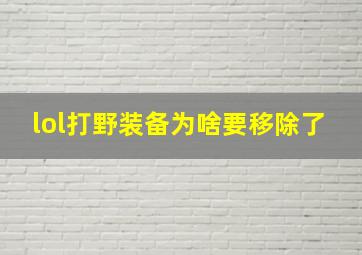 lol打野装备为啥要移除了